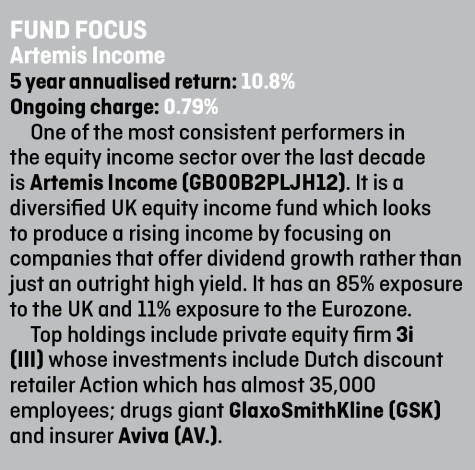 FUND FOCUS
Artemis Income
5 year annualised return: 10.8%
Ongoing charge: 0.79%

One of the most consistent performers in the equity income sector over the last decade is Artemis Income (GB00B2PLJH12). It is a diversified UK equity income fund which looks to produce a rising income by focusing on companies that offer dividend growth rather than just an outright high yield. It has an 85% exposure to the UK and 11% exposure to the Eurozone.

Top holdings include private equity firm 3i (III) whose investments include Dutch discount retailer Action which has almost 35,000 employees; drugs giant GlaxoSmithKline (GSK) and insurer Aviva (AV.).